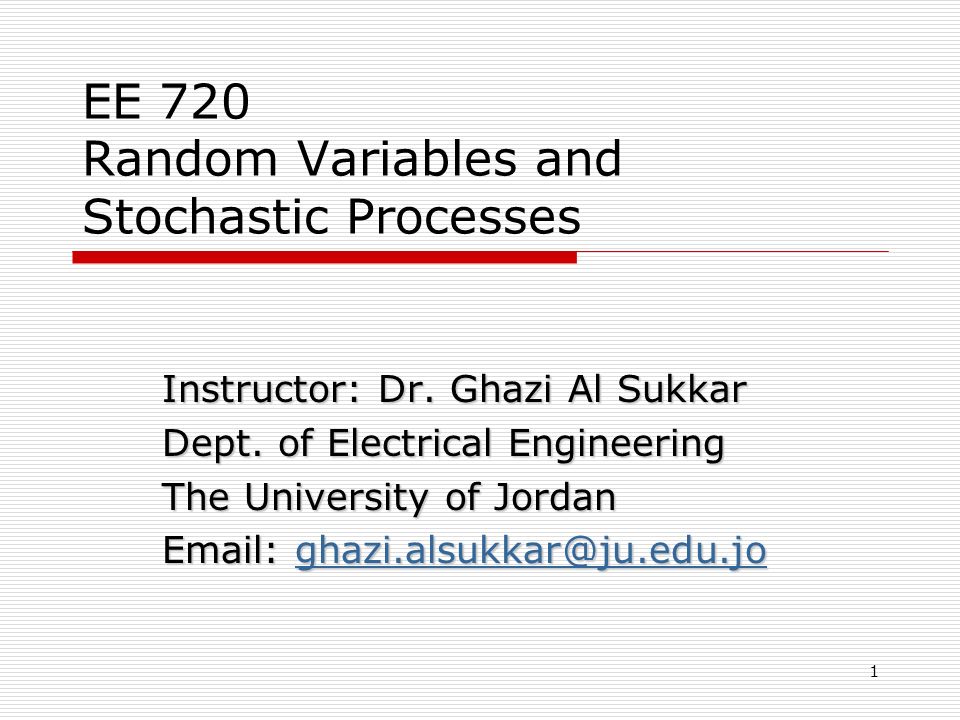 EE 720
Random Variables and Stochastic Processes

Instructor: Dr. Ghazi Al Sukkar
Dept. of Electrical Engineering
The University of Jordan
Email: ghazi.alsukkar@ju.edu.jo

1